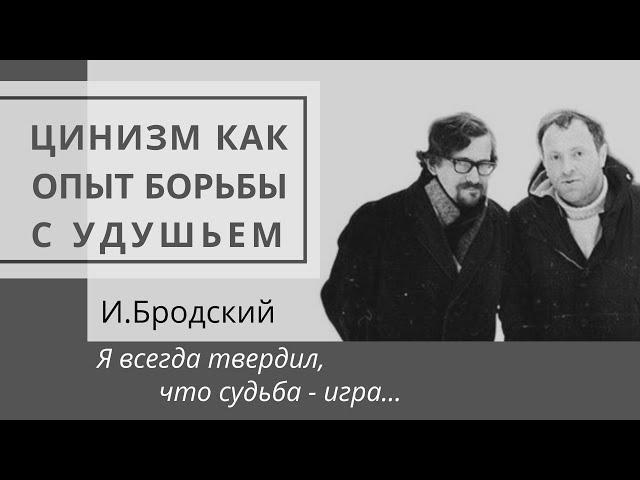 ЦИНИЗМ КАК ОПЫТ БОРЬБЫ С УДУШЬЕМ

И.Бродский

Я всегда твердил,
что судьба - игра...